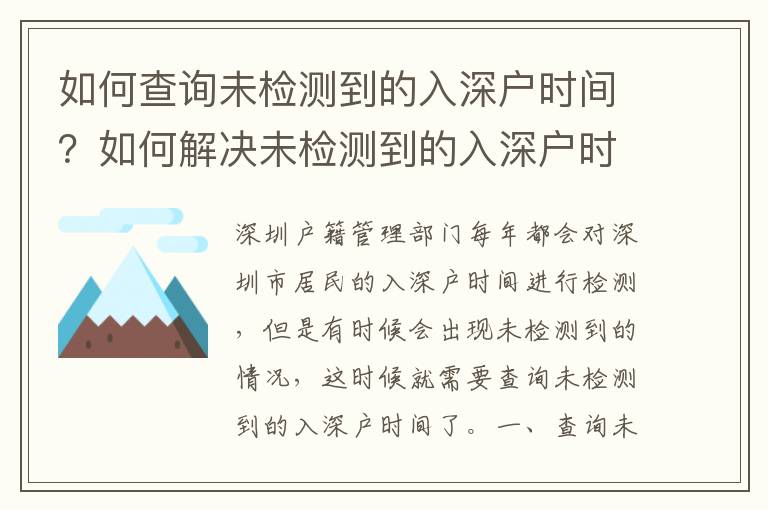 如何查询未检测到的入深户时间？如何解决未检测到的入深户时

深圳户籍管理部门每年都会对深圳市居民的入深户时间进行检测，但是有时候会出现未检测到的情况，这时候就需要查询未检测到的入深户时间了。一、查询未